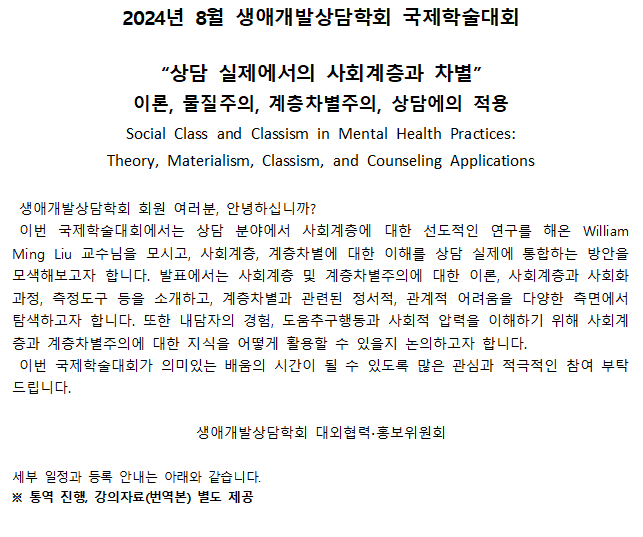 2024년 8월 생애개발상담학회 국제학술대회

“상담 실제에서의 사회계층과 차별”
이론, 물질주의, 계층차별주의, 상담에의 적용
Social Class and Classism in Mental Health Practices:
Theory, Materialism, Classism, and Counseling Applications

생애개발상담학회 회원 여러분, 안녕하십니까?
이번 국제학술대회에서는 상담 분야에서 사회계층에 대한 선도적인 연구를 해온 William Ming Liu 교수님을 모시고, 사회계층, 계층차별에 대한 이해를 상담 실제에 통합하는 방안을 모색해보고자 합니다. 발표에서는 사회계층 및 계층차별주의에 대한 이론, 사회계층과 사회화 과정, 측정도구 등을 소개하고, 계층차별과 관련된 정서적, 관계적 어려움을 다양한 측면에서 탐색하고자 합니다. 또한 내담자의 경험, 도움추구행동과 사회적 압력을 이해하기 위해 사회계층과 계층차별주의에 대한 지식을 어떻게 활용할 수 있을지 논의하고자 합니다.
이번 국제학술대회가 의미있는 배움의 시간이 될 수 있도록 많은 관심과 적극적인 참여 부탁드립니다.

생애개발상담학회 대외협력·홍보위원회

세부 일정과 등록 안내는 아래와 같습니다.
※ 통역 진행, 강의자료(번역본) 별도 제공